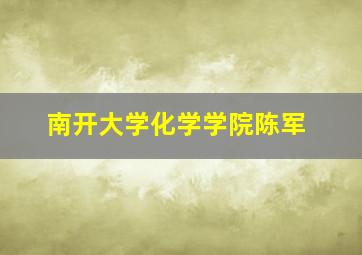 南开大学化学学院陈军